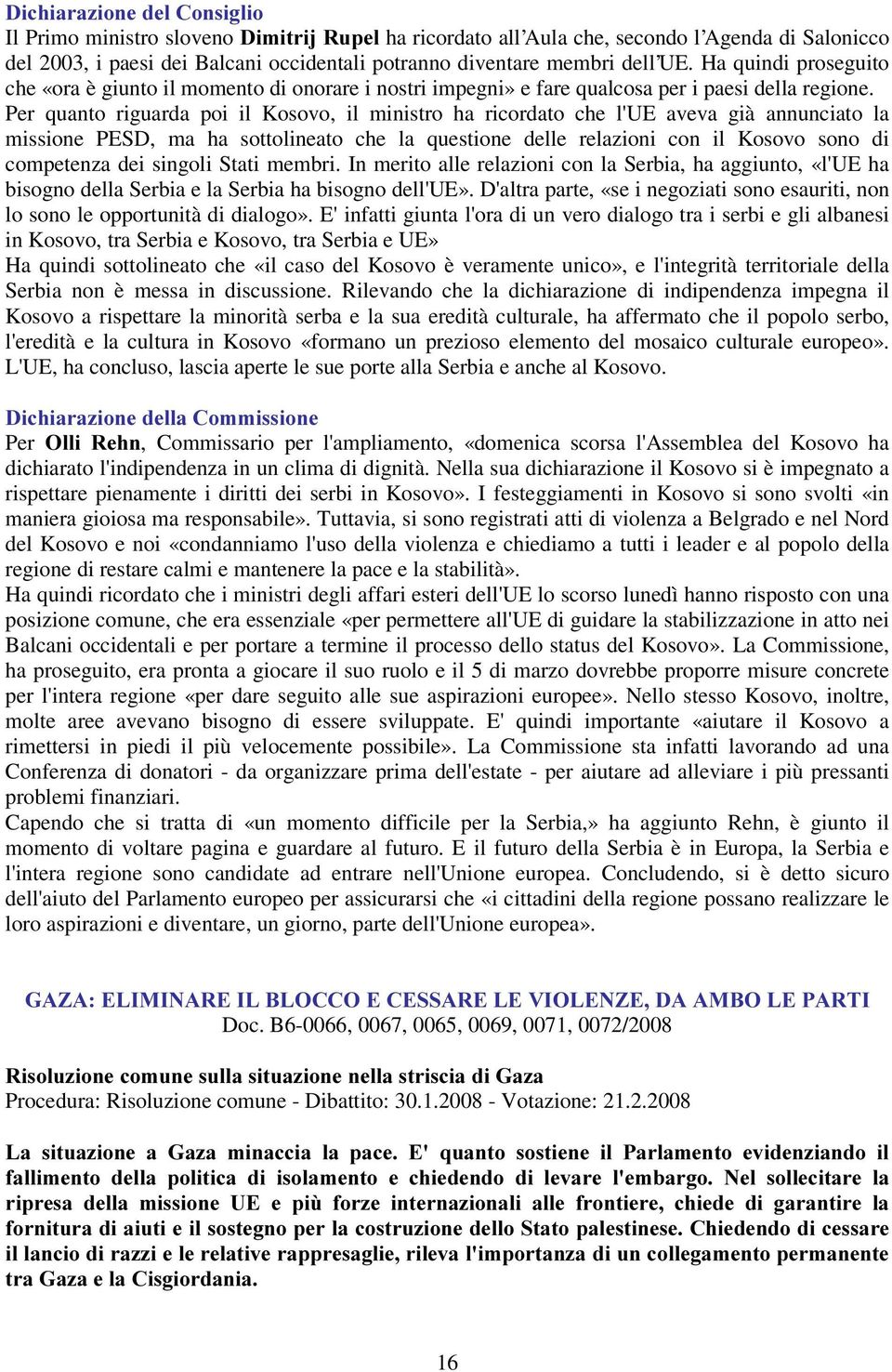 Dichiarazione del Consiglio
Il Primo ministro sloveno Dimitrij Rupel ha ricordato all'Aula che, secondo l'Agenda di Salonicco del 2003, i paesi dei Balcani occidentali potranno diventare membri dell'UE. Ha quindi proseguito che «ora è giunto il momento di onorare i nostri impegni» e fare qualcosa per i paesi della regione. Per quanto riguarda poi il Kosovo, il ministro ha ricordato che l'UE aveva già annunciato la missione PESD, ma ha sottolineato che la questione delle relazioni con il Kosovo sono di competenza dei singoli Stati membri. In merito alle relazioni con la Serbia, ha aggiunto, «l'UE ha bisogno della Serbia e la Serbia ha bisogno dell'UE». D'altra parte, «se i negoziati sono esauriti, non lo sono le opportunità di dialogo». E' infatti giunta l'ora di un vero dialogo tra i serbi e gli albanesi in Kosovo, tra Serbia e Kosovo, tra Serbia e UE»
Ha quindi sottolineato che «il caso del Kosovo è veramente unico», e l'integrità territoriale della Serbia non è messa in discussione. Rilevando che la dichiarazione di indipendenza impegna il Kosovo a rispettare la minorità serba e la sua eredità culturale, ha affermato che il popolo serbo, l'eredità e la cultura in Kosovo «formano un prezioso elemento del mosaico culturale europeo». L'UE, ha concluso, lascia aperte le sue porte alla Serbia e anche al Kosovo.

Dichiarazione della Commissione
Per Olli Rehn, Commissario per l'ampliamento, «domenica scorsa l'Assemblea del Kosovo ha dichiarato l'indipendenza in un clima di dignità. Nella sua dichiarazione il Kosovo si è impegnato a rispettare pienamente i diritti dei serbi in Kosovo». I festeggiamenti in Kosovo si sono svolti «in maniera gioiosa ma responsabile». Tuttavia, si sono registrati atti di violenza a Belgrado e nel Nord del Kosovo e noi «condanniamo l'uso della violenza e chiediamo a tutti i leader e al popolo della regione di restare calmi e mantenere la pace e la stabilità».
Ha quindi ricordato che i ministri degli affari esteri dell'UE lo scorso lunedì hanno risposto con una posizione comune, che era essenziale «per permettere all'UE di guidare la stabilizzazione in atto nei Balcani occidentali e per portare a termine il processo dello status del Kosovo». La Commissione, ha proseguito, era pronta a giocare il suo ruolo e il 5 di marzo dovrebbe proporre misure concrete per l'intera regione «per dare seguito alle sue aspirazioni europee». Nello stesso Kosovo, inoltre, molte aree avevano bisogno di essere sviluppate. E' quindi importante «aiutare il Kosovo a rimettersi in piedi il più velocemente possibile». La Commissione sta infatti lavorando ad una Conferenza di donatori - da organizzare prima dell'estate - per aiutare ad alleviare i più pressanti problemi finanziari.
Capendo che si tratta di «un momento difficile per la Serbia,» ha aggiunto Rehn, è giunto il momento di voltare pagina e guardare al futuro. E il futuro della Serbia è in Europa, la Serbia e l'intera regione sono candidate ad entrare nell'Unione europea. Concludendo, si è detto sicuro dell'aiuto del Parlamento europeo per assicurarsi che «i cittadini della regione possano realizzare le loro aspirazioni e diventare, un giorno, parte dell'Unione europea».

GAZA: ELIMINARE IL BLOCCO E CESSARE LE VIOLENZE, DA AMBO LE PARTI
Doc. B6-0066, 0067, 0065, 0069, 0071, 0072/2008

Risoluzione comune sulla situazione nella striscia di Gaza
Procedura: Risoluzione comune - Dibattito: 30.1.2008 - Votazione: 21.2.2008

La situazione a Gaza minaccia la pace. E' quanto sostiene il Parlamento evidenziando il fallimento della politica di isolamento e chiedendo di levare l'embargo. Nel sollecitare la ripresa della missione UE e più forze internazionali alle frontiere, chiede di garantire la fornitura di aiuti e il sostegno per la costruzione dello Stato palestinese. Chiedendo di cessare il lancio di razzi e le relative rappresaglie, rileva l'importanza di un collegamento permanente tra Gaza e la Cisgiordania.

16